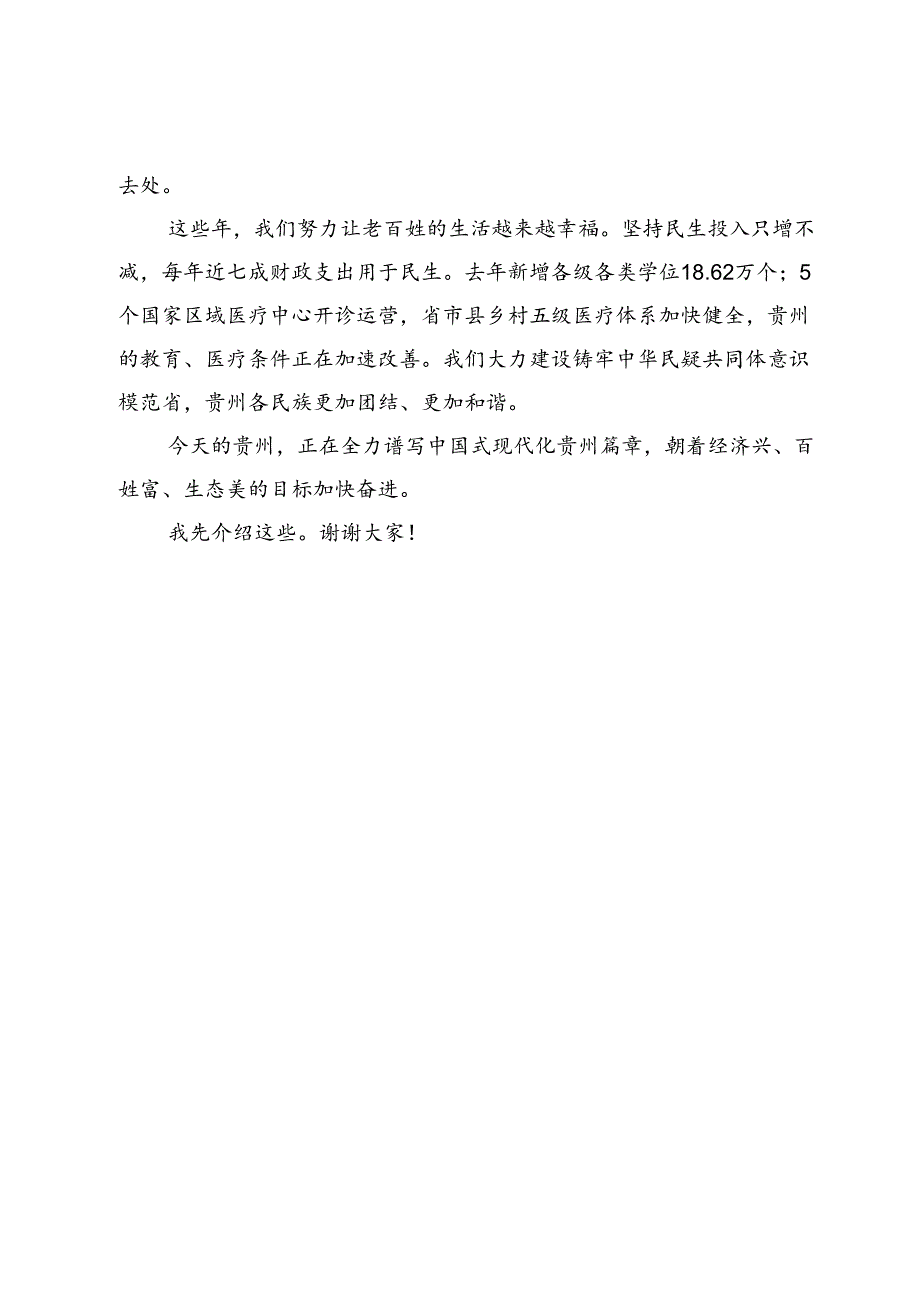 去处。

这些年，我们努力让老百姓的生活越来越幸福。坚持民生投入只增不减，每年近七成财政支出用于民生。去年新增各级各类学位18.62万个；5个国家区域医疗中心开诊运营，省市县乡村五级医疗体系加快健全，贵州的教育、医疗条件正在加速改善。我们大力建设铸牢中华民疑共同体意识模范省，贵州各民族更加团结、更加和谐。

今天的贵州，正在全力谱写中国式现代化贵州篇章，朝着经济兴、百姓富、生态美的目标加快奋进。

我先介绍这些。谢谢大家！